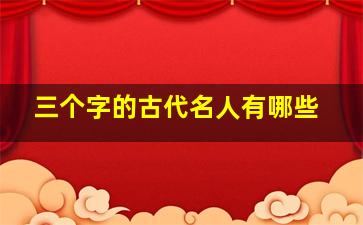 三个字的古代名人有哪些